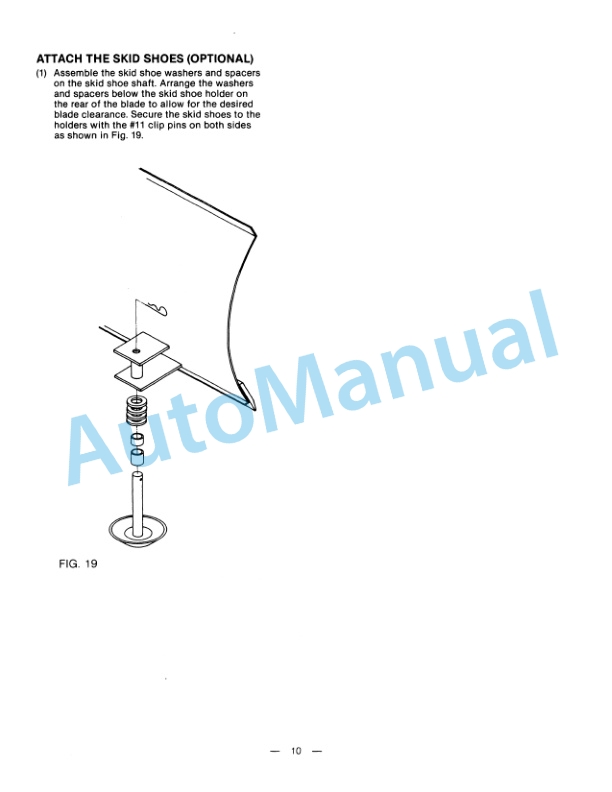 ATTACH THE SKID SHOES (OPTIONAL)

(1) Assemble the skid shoe washers and spacers on the skid shoe shaft. Arrange the washers and spacers below the skid shoe holder on the rear of the blade to allow for the desired blade clearance. Secure the skid shoes to the holders with the #11 clip pins on both sides as shown in Fig. 19.

AutoManual

FIG. 19

— 10 —